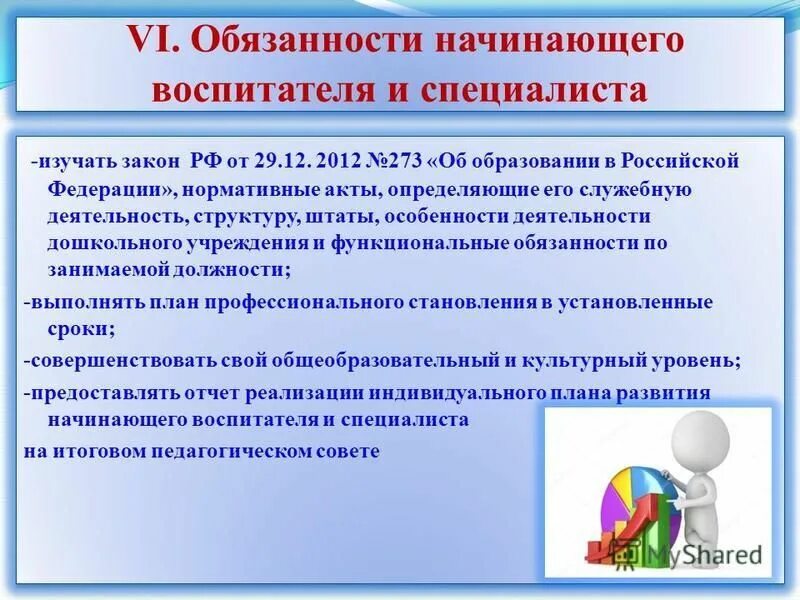 VI. Обязанности начинающего воспитателя и специалиста

-изучать закон РФ от 29.12. 2012 №273 «Об образовании в Российской Федерации», нормативные акты, определяющие его служебную деятельность, структуру, штаты, особенности деятельности дошкольного учреждения и функциональные обязанности по занимаемой должности;

-выполнять план профессионального становления в установленные сроки;

-совершенствовать свой общеобразовательный и культурный уровень;

-предоставлять отчет реализации индивидуального плана развития начинающего воспитателя и специалиста

на итоговом педагогическом совете

MyShared